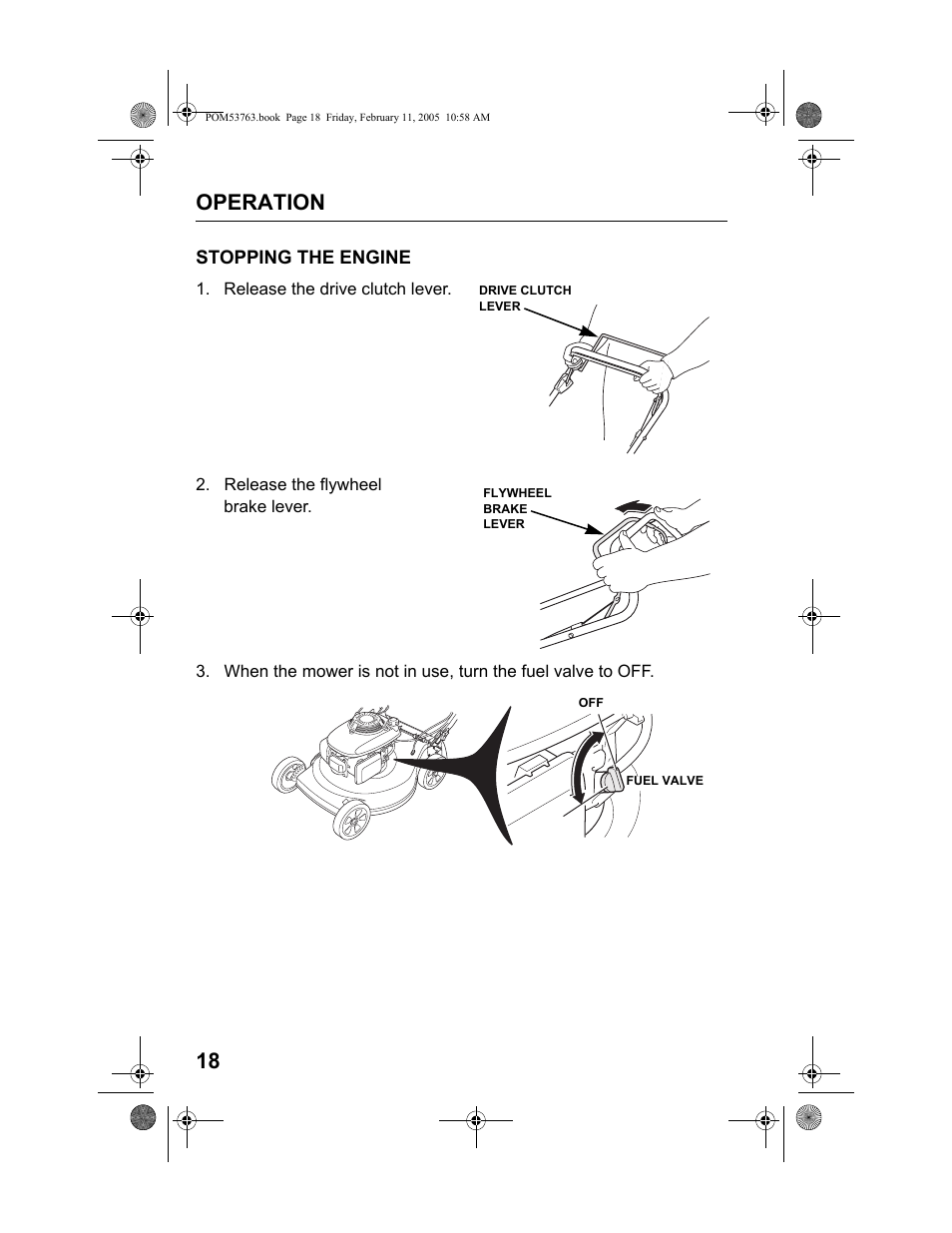 POM53763.book Page 18 Friday, February 11, 2005 10:58 AM

OPERATION

STOPPING THE ENGINE

1. Release the drive clutch lever.

DRIVE CLUTCH LEVER

2. Release the flywheel brake lever.

FLYWHEEL BRAKE LEVER

3. When the mower is not in use, turn the fuel valve to OFF.

OFF

FUEL VALVE

18